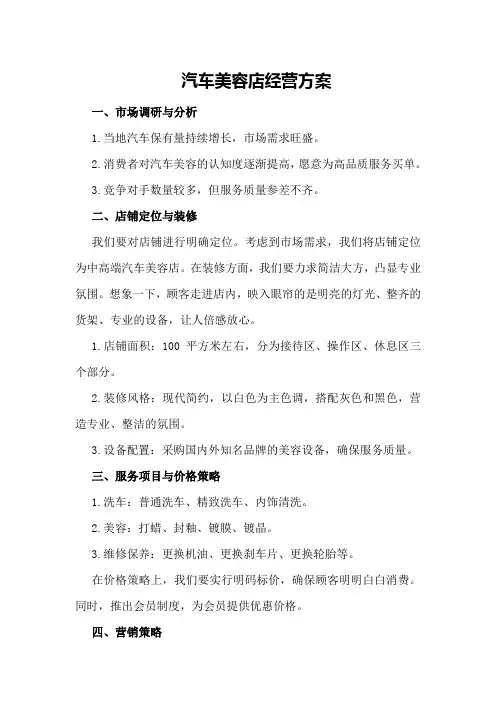 汽车美容店经营方案

一、市场调研与分析

1.当地汽车保有量持续增长，市场需求旺盛。

2.消费者对汽车美容的认知度逐渐提高，愿意为高品质服务买单。

3.竞争对手数量较多，但服务质量参差不齐。

二、店铺定位与装修

我们要对店铺进行明确定位。考虑到市场需求，我们将店铺定位为中高端汽车美容店。在装修方面，我们要力求简洁大方，凸显专业氛围。想象一下，顾客走进店内，映入眼帘的是明亮的灯光、整齐的货架、专业的设备，让人倍感放心。

1.店铺面积：100 平方米左右，分为接待区、操作区、休息区三个部分。

2.装修风格：现代简约，以白色为主色调，搭配灰色和黑色，营造专业、整洁的氛围。

3.设备配置：采购国内外知名品牌的美容设备，确保服务质量。

三、服务项目与价格策略

1.洗车：普通洗车、精致洗车、内饰清洗。

2.美容：打蜡、封釉、镀膜、镀晶。

3.维修保养：更换机油、更换刹车片、更换轮胎等。

在价格策略上，我们要实行明码标价，确保顾客明明白白消费。同时，推出会员制度，为会员提供优惠价格。

四、营销策略